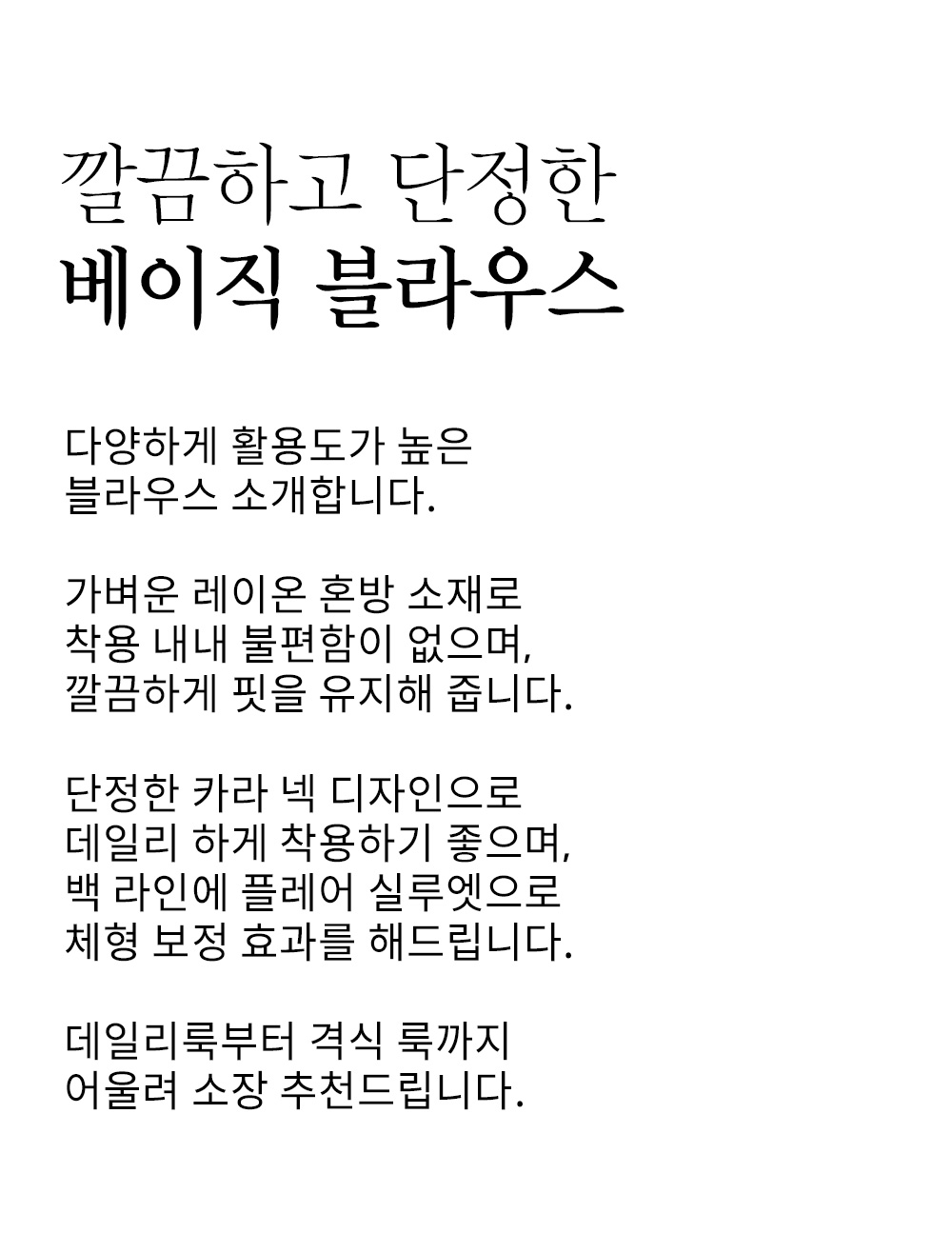 깔끔하고 단정한
베이직 블라우스

다양하게 활용도가 높은
블라우스 소개합니다.

가벼운 레이온 혼방 소재로
착용 내내 불편함이 없으며,
깔끔하게 핏을 유지해 줍니다.

단정한 카라 넥 디자인으로
데일리 하게 착용하기 좋으며,
백 라인에 플레어 실루엣으로
체형 보정 효과를 해드립니다.

데일리룩부터 격식 룩까지
어울려 소장 추천드립니다.